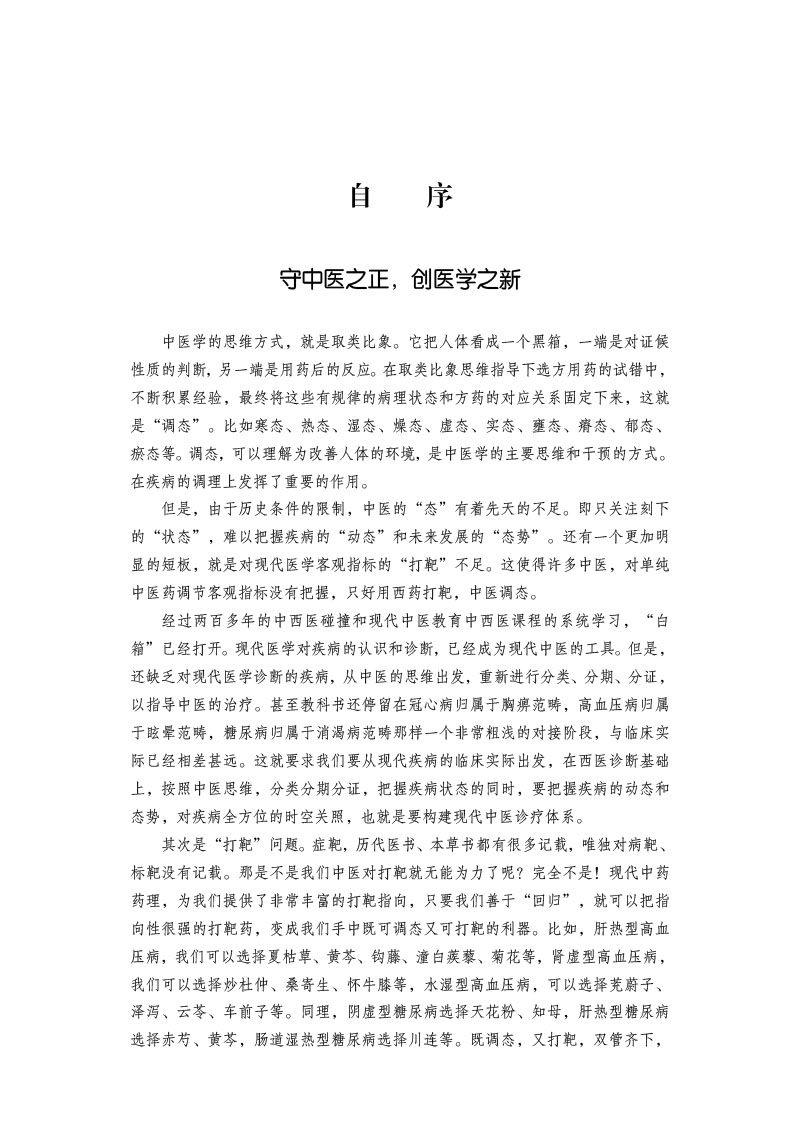 自　序

守中医之正，创医学之新

中医学的思维方式，就是取类比象。它把人体看成一个黑箱，一端是对证候性质的判断，另一端是用药后的反应。在取类比象思维指导下选方用药的试错中，不断积累经验，最终将这些有规律的病理状态和方药的对应关系固定下来，这就是“调态”。比如寒态、热态、湿态、燥态、虚态、实态、壅态、瘀态、郁态、瘀态等。调态，可以理解为改善人体的环境，是中医学的主要思维和干预的方式。在疾病的调理上发挥了重要的作用。

但是，由于历史条件的限制，中医的“态”有着先天的不足。即只关注刻下的“状态”，难以把握疾病的“动态”和未来发展的“态势”。还有一个更加明显的短板，就是对现代医学客观指标的“打靶”不足。这使得许多中医，对单纯中医药调节客观指标没有把握，只好用西药打靶，中医调态。

经过两百多年的中西医碰撞和现代中医教育中西医课程的系统学习，“白箱”已经打开。现代医学对疾病的认识和诊断，已经成为现代中医的工具。但是，还缺乏对现代医学诊断的疾病，从中医的思维出发，重新进行分类、分期、分证，以指导中医的治疗。甚至教科书还停留在冠心病归属于胸痹范畴，高血压病归属于眩晕范畴，糖尿病归属于消渴病范畴那样一个非常粗浅的对接阶段，与临床实际已经相差甚远。这就要求我们要从现代疾病的临床实际出发，在西医诊断基础上，按照中医思维，分类分期分证，把握疾病状态的同时，要把握疾病的动态和态势，对疾病全方位的时空关照，也就是要构建现代中医诊疗体系。

其次是“打靶”问题。症靶，历代医书、本草书都有很多记载，唯独对病靶、标靶没有记载。那是不是我们中医对打靶就无能为力了呢？完全不是！现代中药药理，为我们提供了非常丰富的打靶指向，只要我们善于“回归”，就可以把指向性很强的打靶药，变成我们手中既可调态又可打靶的利器。比如，肝热型高血压病，我们可以选择夏枯草、黄芩、钩藤、潼白蒺藜、菊花等，肾虚型高血压病，我们可以选择炒杜仲、桑寄生、怀牛膝等，水湿型高血压病，可以选择茺蔚子、泽泻、云苓、车前子等。同理，阴虚型糖尿病选择天花粉、知母，肝热型糖尿病选择赤芍、黄芩，肠道湿热型糖尿病选择川连等。既调态，又打靶，双管齐下，